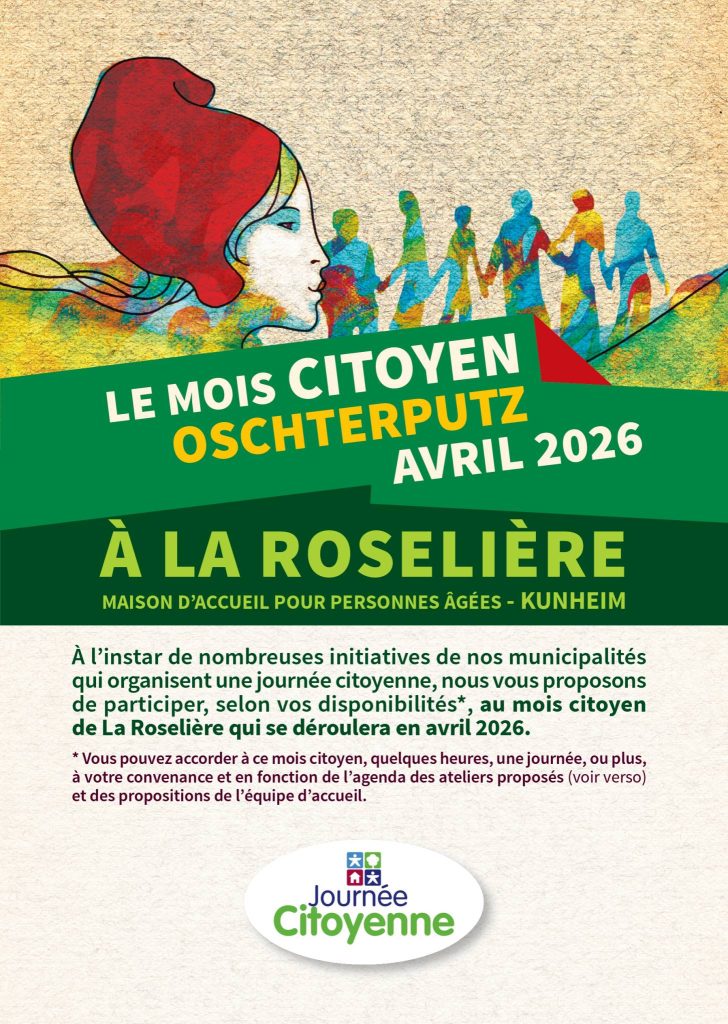 LE MOIS CITOYEN
OSCHTERPUTZ
AVRIL 2026

À LA ROSELIÈRE
MAISON D'ACCUEIL POUR PERSONNES ÂGÉES - KUNHEIM

À l'instar de nombreuses initiatives de nos municipalités qui organisent une journée citoyenne, nous vous proposons de participer, selon vos disponibilités*, au mois citoyen de La Roselière qui se déroulera en avril 2026.

* Vous pouvez accorder à ce mois citoyen, quelques heures, une journée, ou plus, à votre convenance et en fonction de l'agenda des ateliers proposés (voir verso) et des propositions de l'équipe d'accueil.

Journée
Citoyenne